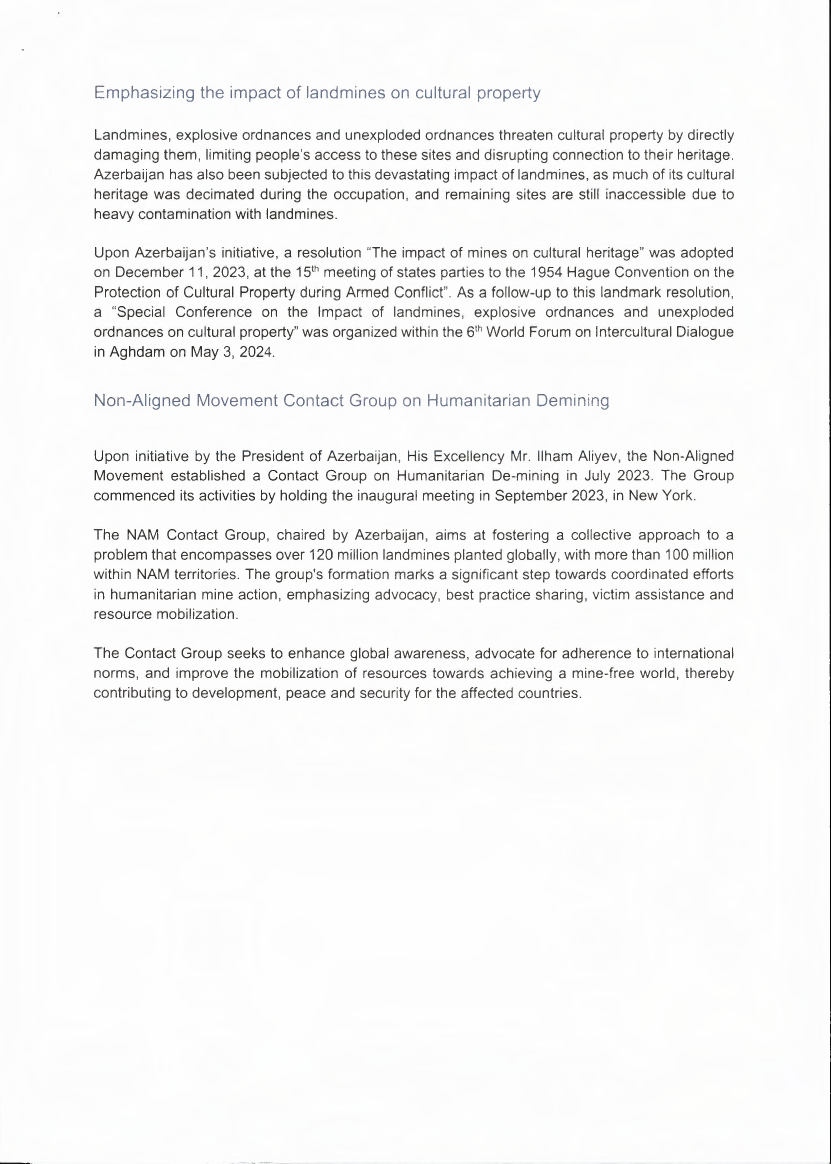 Emphasizing the impact of landmines on cultural property

Landmines, explosive ordnances and unexploded ordnances threaten cultural property by directly damaging them, limiting people's access to these sites and disrupting connection to their heritage. Azerbaijan has also been subjected to this devastating impact of landmines, as much of its cultural heritage was decimated during the occupation, and remaining sites are still inaccessible due to heavy contamination with landmines.

Upon Azerbaijan's initiative, a resolution "The impact of mines on cultural heritage" was adopted on December 11, 2023, at the 15$^{th}$ meeting of states parties to the 1954 Hague Convention on the Protection of Cultural Property during Armed Conflict". As a follow-up to this landmark resolution, a "Special Conference on the Impact of landmines, explosive ordnances and unexploded ordnances on cultural property" was organized within the 6$^{th}$ World Forum on Intercultural Dialogue in Aghdam on May 3, 2024.

Non-Aligned Movement Contact Group on Humanitarian Demining

Upon initiative by the President of Azerbaijan, His Excellency Mr. Ilham Aliyev, the Non-Aligned Movement established a Contact Group on Humanitarian De-mining in July 2023. The Group commenced its activities by holding the inaugural meeting in September 2023, in New York.

The NAM Contact Group, chaired by Azerbaijan, aims at fostering a collective approach to a problem that encompasses over 120 million landmines planted globally, with more than 100 million within NAM territories. The group's formation marks a significant step towards coordinated efforts in humanitarian mine action, emphasizing advocacy, best practice sharing, victim assistance and resource mobilization.

The Contact Group seeks to enhance global awareness, advocate for adherence to international norms, and improve the mobilization of resources towards achieving a mine-free world, thereby contributing to development, peace and security for the affected countries.